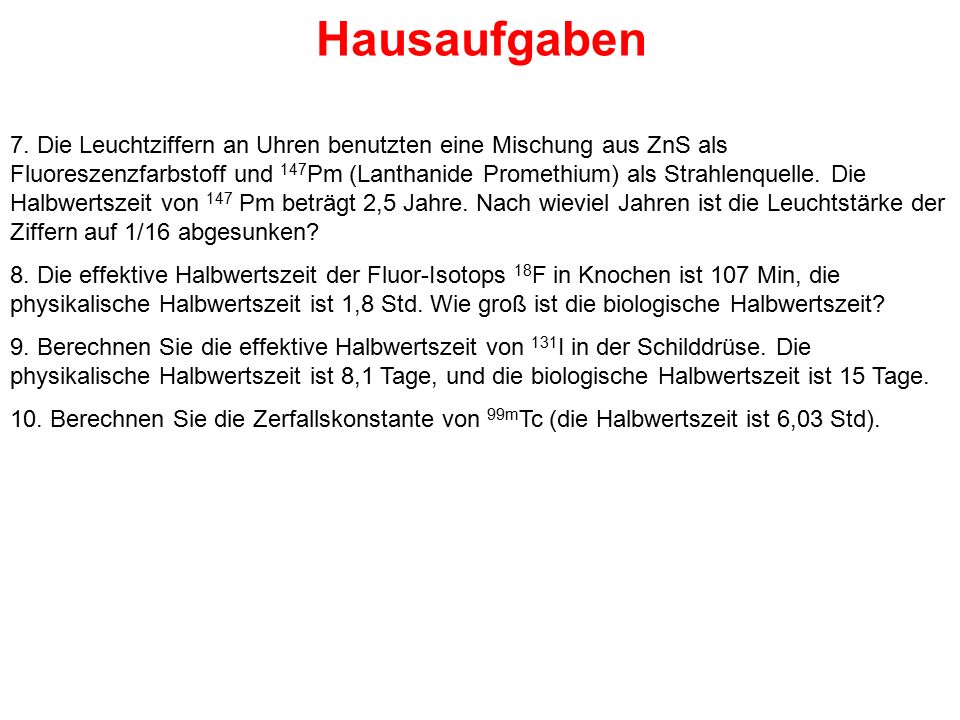 Hausaufgaben

7. Die Leuchtziffern an Uhren benutzten eine Mischung aus ZnS als Fluoreszenzfarbstoff und $^{147}$Pm (Lanthanide Promethium) als Strahlenquelle. Die Halbwertszeit von $^{147}$ Pm beträgt 2,5 Jahre. Nach wieviel Jahren ist die Leuchtstärke der Ziffern auf 1/16 abgesunken?

8. Die effektive Halbwertszeit der Fluor-Isotops $^{18}$F in Knochen ist 107 Min, die physikalische Halbwertszeit ist 1,8 Std. Wie groß ist die biologische Halbwertszeit?

9. Berechnen Sie die effektive Halbwertszeit von $^{131}$I in der Schilddrüse. Die physikalische Halbwertszeit ist 8,1 Tage, und die biologische Halbwertszeit ist 15 Tage.

10. Berechnen Sie die Zerfallskonstante von $^{99m}$Tc (die Halbwertszeit ist 6,03 Std).